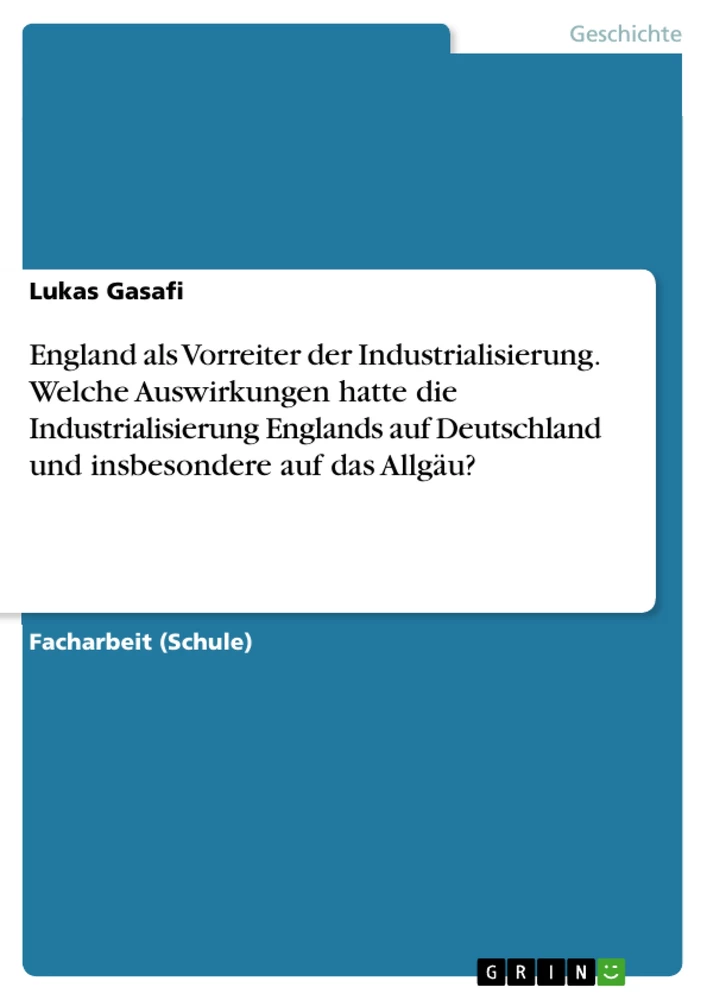 Geschichte

Lukas Gasafi

England als Vorreiter der Industrialisierung. Welche Auswirkungen hatte die Industrialisierung Englands auf Deutschland und insbesondere auf das Allgäu?

Facharbeit (Schule)

GRIN